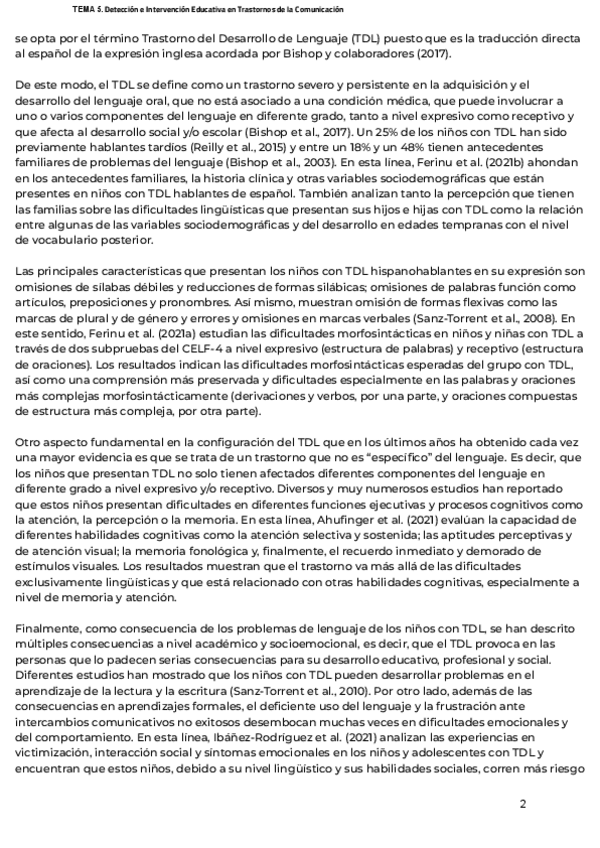 TEMA 5. Detección e Intervención Educativa en Trastornos de la Comunicación

se opta por el término Trastorno del Desarrollo de Lenguaje (TDL) puesto que es la traducción directa al español de la expresión inglesa acordada por Bishop y colaboradores (2017).

De este modo, el TDL se define como un trastorno severo y persistente en la adquisición y el desarrollo del lenguaje oral, que no está asociado a una condición médica, que puede involucrar a uno o varios componentes del lenguaje en diferente grado, tanto a nivel expresivo como receptivo y que afecta al desarrollo social y/o escolar (Bishop et al., 2017). Un 25% de los niños con TDL han sido previamente hablantes tardíos (Reilly et al., 2015) y entre un 18% y un 48% tienen antecedentes familiares de problemas del lenguaje (Bishop et al., 2003). En esta línea, Ferinu et al. (2021b) ahondan en los antecedentes familiares, la historia clínica y otras variables sociodemográficas que están presentes en niños con TDL hablantes de español. También analizan tanto la percepción que tienen las familias sobre las dificultades lingüísticas que presentan sus hijos e hijas con TDL como la relación entre algunas de las variables sociodemográficas y del desarrollo en edades tempranas con el nivel de vocabulario posterior.

Las principales características que presentan los niños con TDL hispanohablantes en su expresión son omisiones de sílabas débiles y reducciones de formas silábicas; omisiones de palabras función como artículos, preposiciones y pronombres. Así mismo, muestran omisión de formas flexivas como las marcas de plural y de género y errores y omisiones en marcas verbales (Sanz-Torrent et al., 2008). En este sentido, Ferinu et al. (2021a) estudian las dificultades morfosintácticas en niños y niñas con TDL a través de dos subpruebas del CELF-4 a nivel expresivo (estructura de palabras) y receptivo (estructura de oraciones). Los resultados indican las dificultades morfosintácticas esperadas del grupo con TDL, así como una comprensión más preservada y dificultades especialmente en las palabras y oraciones más complejas morfosintácticamente (derivaciones y verbos, por una parte, y oraciones compuestas de estructura más compleja, por otra parte).

Otro aspecto fundamental en la configuración del TDL que en los últimos años ha obtenido cada vez una mayor evidencia es que se trata de un trastorno que no es "específico" del lenguaje. Es decir, que los niños que presentan TDL no solo tienen afectados diferentes componentes del lenguaje en diferente grado a nivel expresivo y/o receptivo. Diversos y muy numerosos estudios han reportado que estos niños presentan dificultades en diferentes funciones ejecutivas y procesos cognitivos como la atención, la percepción o la memoria. En esta línea, Ahufinger et al. (2021) evalúan la capacidad de diferentes habilidades cognitivas como la atención selectiva y sostenida; las aptitudes perceptivas y de atención visual; la memoria fonológica y, finalmente, el recuerdo inmediato y demorado de estímulos visuales. Los resultados muestran que el trastorno va más allá de las dificultades exclusivamente lingüísticas y que está relacionado con otras habilidades cognitivas, especialmente a nivel de memoria y atención.

Finalmente, como consecuencia de los problemas de lenguaje de los niños con TDL, se han descrito múltiples consecuencias a nivel académico y socioemocional, es decir, que el TDL provoca en las personas que lo padecen serias consecuencias para su desarrollo educativo, profesional y social. Diferentes estudios han mostrado que los niños con TDL pueden desarrollar problemas en el aprendizaje de la lectura y la escritura (Sanz-Torrent et al., 2010). Por otro lado, además de las consecuencias en aprendizajes formales, el deficiente uso del lenguaje y la frustración ante intercambios comunicativos no exitosos desembocan muchas veces en dificultades emocionales y del comportamiento. En esta línea, Ibáñez-Rodríguez et al. (2021) analizan las experiencias en victimización, interacción social y síntomas emocionales en los niños y adolescentes con TDL y encuentran que estos niños, debido a su nivel lingüístico y sus habilidades sociales, corren más riesgo

2